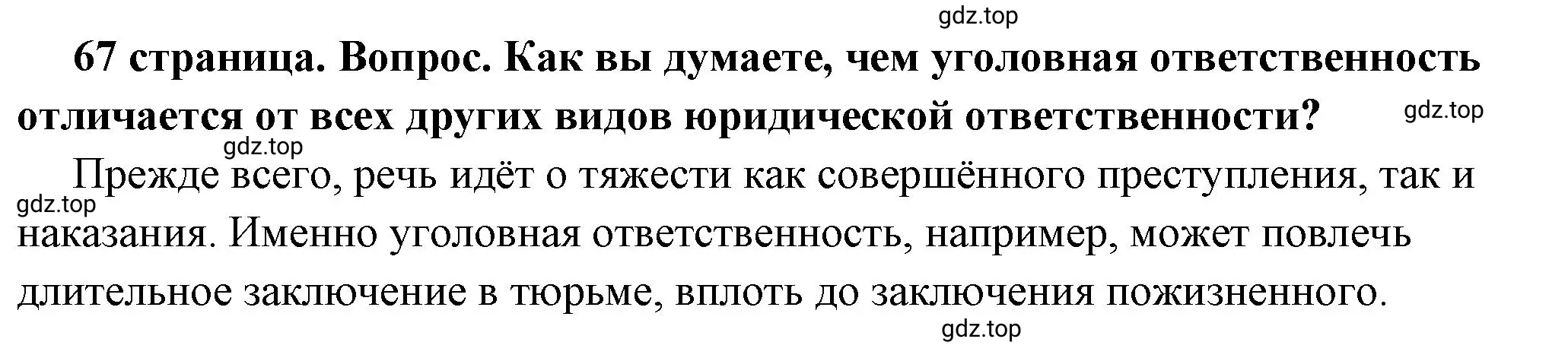 gdz.top

67 страница. Вопрос. Как вы думаете, чем уголовная ответственность отличается от всех других видов юридической ответственности?

gdz.top

gdz.top

Прежде всего, речь идёт о тяжести как совершённого преступления, так и наказания. Именно уголовная ответственность, например, может повлечь длительное заключение в тюрьме, вплоть до заключения пожизненного.

gdz.top

gdz.top